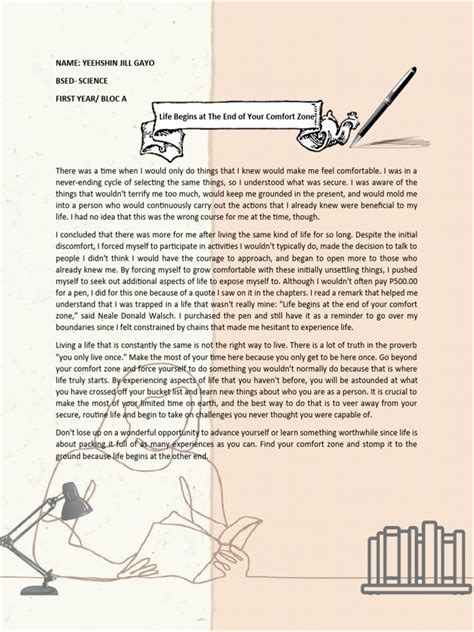 NAME: YEEHSHIN JILL GAYO

BSED- SCIENCE

FIRST YEAR/ BLOC A

Life Begins at The End of Your Comfort Zone

There was a time when I would only do things that I knew would make me feel comfortable. I was in a never-ending cycle of selecting the same things, so I understood what was secure. I was aware of the things that wouldn't terrify me too much, would keep me grounded in the present, and would mold me into a person who would continuously carry out the actions that I already knew were beneficial to my life. I had no idea that this was the wrong course for me at the time, though.

I concluded that there was more for me after living the same kind of life for so long. Despite the initial discomfort, I forced myself to participate in activities I wouldn't typically do, made the decision to talk to people I didn't think I would have the courage to approach, and began to open more to those who already knew me. By forcing myself to grow comfortable with these initially unsettling things, I pushed myself to seek out additional aspects of life to expose myself to. Although I wouldn't often pay P500.00 for a pen, I did for this one because of a quote I saw on it in the chapters. I read a remark that helped me understand that I was trapped in a life that wasn't really mine: "Life begins at the end of your comfort zone," said Neale Donald Walsch. I purchased the pen and still have it as a reminder to go over my boundaries since I felt constrained by chains that made me hesitant to experience life.

Living a life that is constantly the same is not the right way to live. There is a lot of truth in the proverb "you only live once." Make the most of your time here because you only get to be here once. Go beyond your comfort zone and force yourself to do something you wouldn't normally do because that is where life truly starts. By experiencing aspects of life that you haven't before, you will be astounded at what you have crossed off your bucket list and learn new things about who you are as a person. It is crucial to make the most of your limited time on earth, and the best way to do that is to veer away from your secure, routine life and begin to take on challenges you never thought you were capable of.

Don't lose up on a wonderful opportunity to advance yourself or learn something worthwhile since life is about packing it full of as many experiences as you can. Find your comfort zone and stomp it to the ground because life begins at the other end.